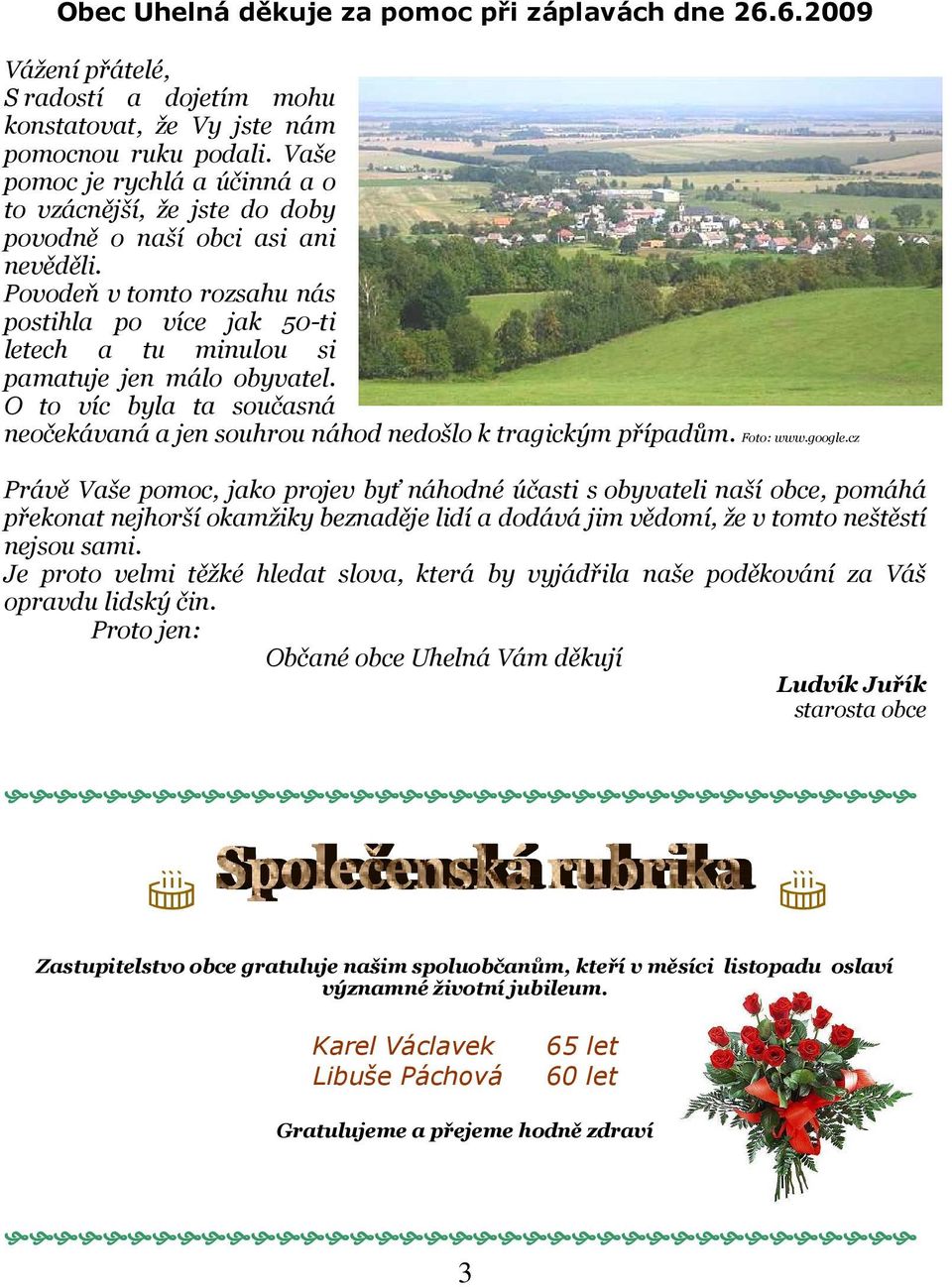 Obec Uhelná děkuje za pomoc při záplavách dne 26.6.2009

Vážení přátelé,
S radostí a dojetím mohu konstatovat, že Vy jste nám pomocnou ruku podali. Vaše pomoc je rychlá a účinná a o to vzácnější, že jste do doby povodně o naší obci asi ani nevěděli.
Povodeň v tomto rozsahu nás postihla po více jak 50-ti letech a tu minulou si pamatuje jen málo obyvatel. O to víc byla ta současná neočekávaná a jen souhrou náhod nedošlo k tragickým případům. Foto: www.google.cz

Právě Vaše pomoc, jako projev byť náhodné účasti s obyvateli naší obce, pomáhá překonat nejhorší okamžiky beznaděje lidí a dodává jim vědomí, že v tomto neštěstí nejsou sami.
Je proto velmi těžké hledat slova, která by vyjádřila naše poděkování za Váš opravdu lidský čin.
Proto jen:
Občané obce Uhelná Vám děkují
Ludvík Juřík
starosta obce

Společenská rubrika

Zastupitelstvo obce gratuluje našim spoluobčanům, kteří v měsíci listopadu oslaví významné životní jubileum.

Karel Václavek 65 let
Libuše Páchová 60 let

Gratulujeme a přejeme hodně zdraví

3